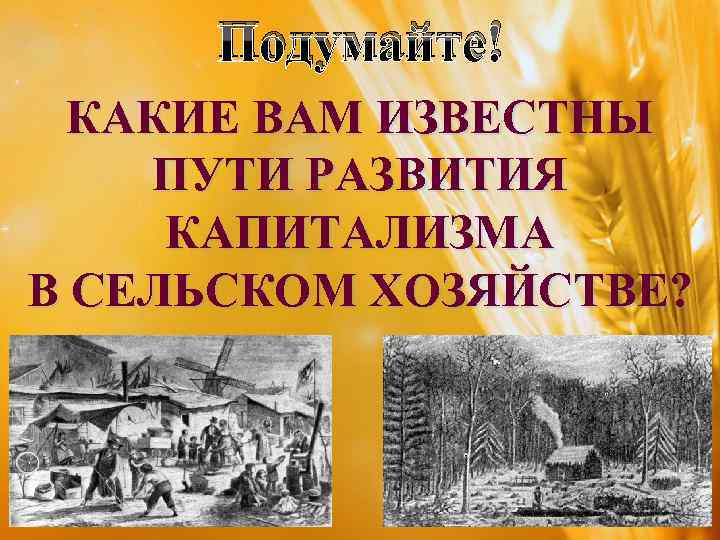 Подумайте!

КАКИЕ ВАМ ИЗВЕСТНЫ ПУТИ РАЗВИТИЯ КАПИТАЛИЗМА В СЕЛЬСКОМ ХОЗЯЙСТВЕ?